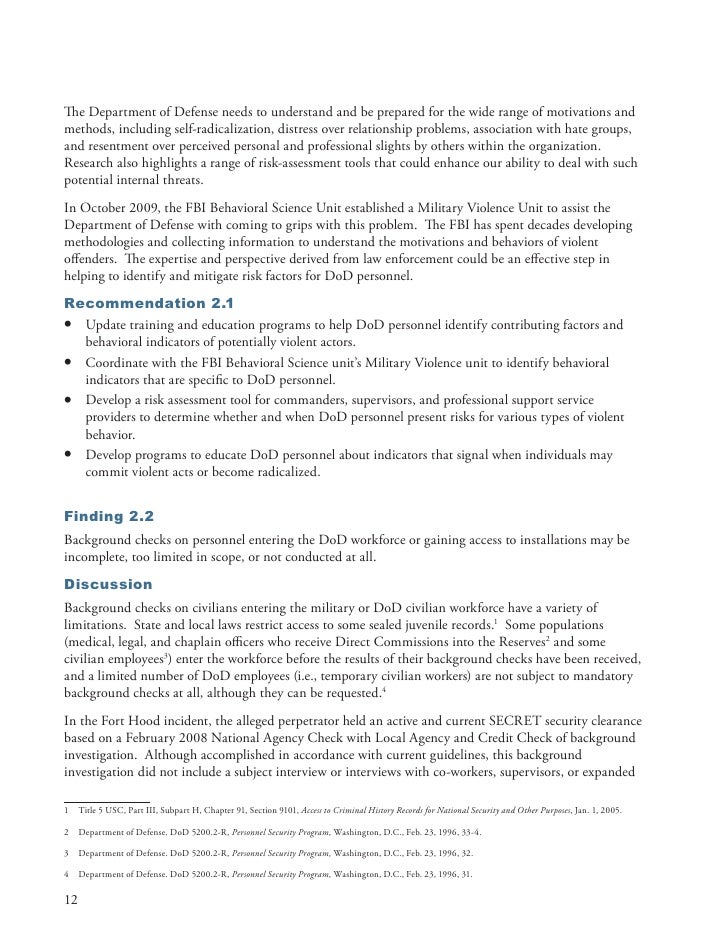 The Department of Defense needs to understand and be prepared for the wide range of motivations and methods, including self-radicalization, distress over relationship problems, association with hate groups, and resentment over perceived personal and professional slights by others within the organization. Research also highlights a range of risk-assessment tools that could enhance our ability to deal with such potential internal threats.

In October 2009, the FBI Behavioral Science Unit established a Military Violence Unit to assist the Department of Defense with coming to grips with this problem. The FBI has spent decades developing methodologies and collecting information to understand the motivations and behaviors of violent offenders. The expertise and perspective derived from law enforcement could be an effective step in helping to identify and mitigate risk factors for DoD personnel.

Recommendation 2.1

• Update training and education programs to help DoD personnel identify contributing factors and behavioral indicators of potentially violent actors.
• Coordinate with the FBI Behavioral Science unit's Military Violence unit to identify behavioral indicators that are specific to DoD personnel.
• Develop a risk assessment tool for commanders, supervisors, and professional support service providers to determine whether and when DoD personnel present risks for various types of violent behavior.
• Develop programs to educate DoD personnel about indicators that signal when individuals may commit violent acts or become radicalized.

Finding 2.2

Background checks on personnel entering the DoD workforce or gaining access to installations may be incomplete, too limited in scope, or not conducted at all.

Discussion

Background checks on civilians entering the military or DoD civilian workforce have a variety of limitations. State and local laws restrict access to some sealed juvenile records.$^1$ Some populations (medical, legal, and chaplain officers who receive Direct Commissions into the Reserves$^2$ and some civilian employees$^3$) enter the workforce before the results of their background checks have been received, and a limited number of DoD employees (i.e., temporary civilian workers) are not subject to mandatory background checks at all, although they can be requested.$^4$

In the Fort Hood incident, the alleged perpetrator held an active and current SECRET security clearance based on a February 2008 National Agency Check with Local Agency and Credit Check of background investigation. Although accomplished in accordance with current guidelines, this background investigation did not include a subject interview or interviews with co-workers, supervisors, or expanded

1 Title 5 USC, Part III, Subpart H, Chapter 91, Section 9101, Access to Criminal History Records for National Security and Other Purposes, Jan. 1, 2005.

2 Department of Defense. DoD 5200.2-R, Personnel Security Program, Washington, D.C., Feb. 23, 1996, 33-4.

3 Department of Defense. DoD 5200.2-R, Personnel Security Program, Washington, D.C., Feb. 23, 1996, 32.

4 Department of Defense. DoD 5200.2-R, Personnel Security Program, Washington, D.C., Feb. 23, 1996, 31.

12